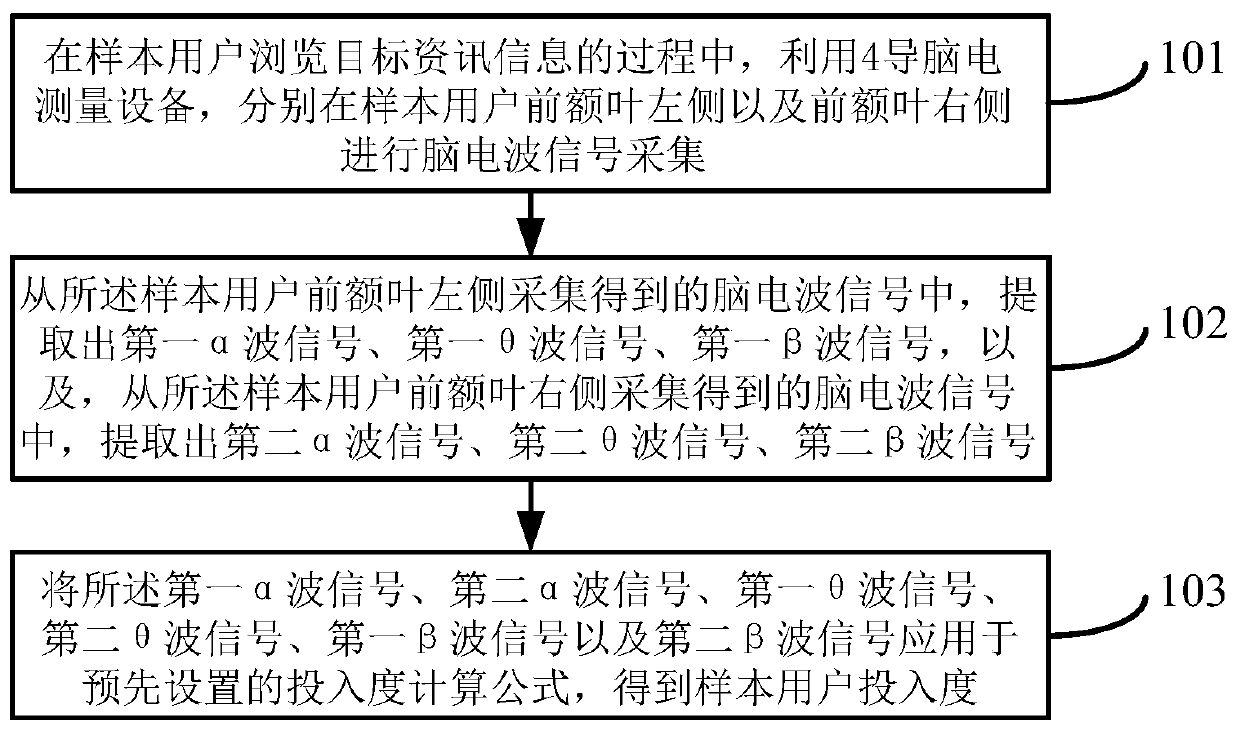 在样本用户浏览目标资讯信息的过程中，利用4导脑电测量设备，分别在样本用户前额叶左侧以及前额叶右侧进行脑电波信号采集

101

从所述样本用户前额叶左侧采集得到的脑电波信号中，提取出第一α波信号、第一θ波信号、第一β波信号，以及，从所述样本用户前额叶右侧采集得到的脑电波信号中，提取出第二α波信号、第二θ波信号、第二β波信号

102

将所述第一α波信号、第二α波信号、第一θ波信号、第二θ波信号、第一β波信号以及第二β波信号应用于预先设置的投入度计算公式，得到样本用户投入度

103